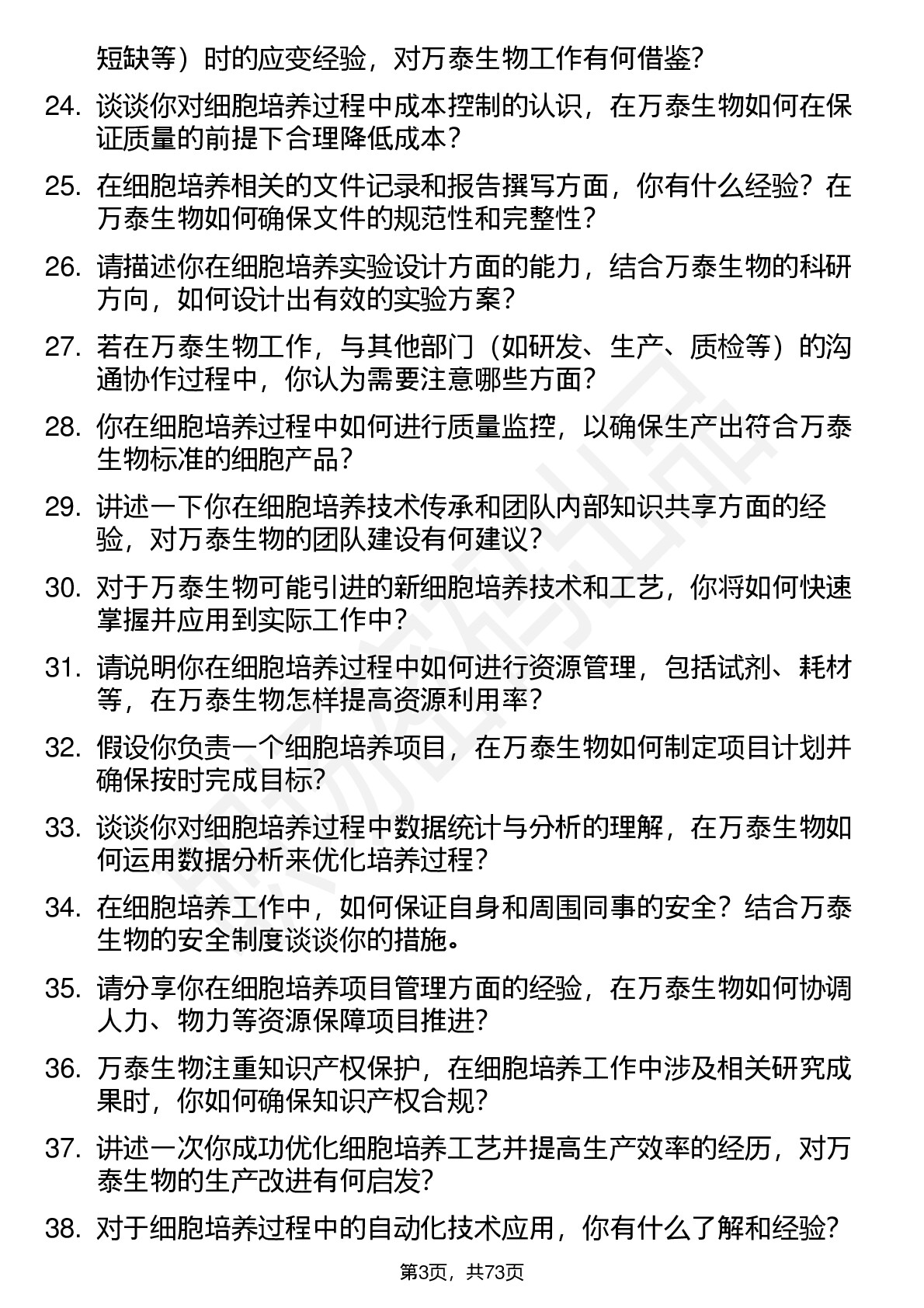 短缺等）时的应变经验，对万泰生物工作有何借鉴？

24. 谈谈你对细胞培养过程中成本控制的认识，在万泰生物如何在保证质量的前提下合理降低成本？

25. 在细胞培养相关的文件记录和报告撰写方面，你有什么经验？在万泰生物如何确保文件的规范性和完整性？

26. 请描述你在细胞培养实验设计方面的能力，结合万泰生物的科研方向，如何设计出有效的实验方案？

27. 若在万泰生物工作，与其他部门（如研发、生产、质检等）的沟通协作过程中，你认为需要注意哪些方面？

28. 你在细胞培养过程中如何进行质量监控，以确保生产出符合万泰生物标准的细胞产品？

29. 讲述一下你在细胞培养技术传承和团队内部知识共享方面的经验，对万泰生物的团队建设有何建议？

30. 对于万泰生物可能引进的新细胞培养技术和工艺，你将如何快速掌握并应用到实际工作中？

31. 请说明你在细胞培养过程中如何进行资源管理，包括试剂、耗材等，在万泰生物怎样提高资源利用率？

32. 假设你负责一个细胞培养项目，在万泰生物如何制定项目计划并确保按时完成目标？

33. 谈谈你对细胞培养过程中数据统计与分析的理解，在万泰生物如何运用数据分析来优化培养过程？

34. 在细胞培养工作中，如何保证自身和周围同事的安全？结合万泰生物的安全制度谈谈你的措施。

35. 请分享你在细胞培养项目管理方面的经验，在万泰生物如何协调人力、物力等资源保障项目推进？

36. 万泰生物注重知识产权保护，在细胞培养工作中涉及相关研究成果时，你如何确保知识产权合规？

37. 讲述一次你成功优化细胞培养工艺并提高生产效率的经历，对万泰生物的生产改进有何启发？

38. 对于细胞培养过程中的自动化技术应用，你有什么了解和经验？

第3页，共73页